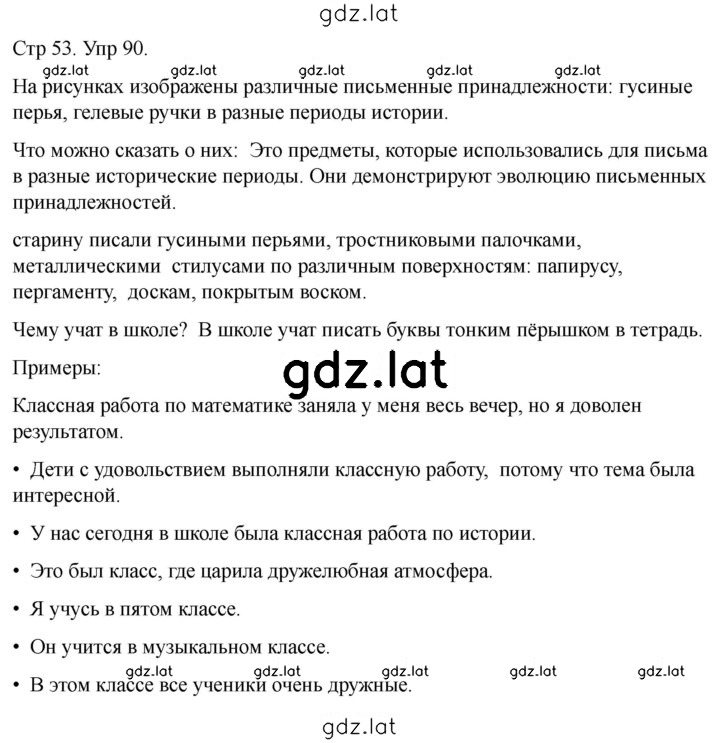 gdz.lat

Стр 53. Упр 90.

gdz.lat gdz.lat gdz.lat gdz.lat gdz.lat

На рисунках изображены различные письменные принадлежности: гусиные перья, гелевые ручки в разные периоды истории.

Что можно сказать о них: Это предметы, которые использовались для письма в разные исторические периоды. Они демонстрируют эволюцию письменных принадлежностей.

старину писали гусиными перьями, тростниковыми палочками, металлическими стилусами по различным поверхностям: папирусу, пергаменту, доскам, покрытым воском.

Чему учат в школе? В школе учат писать буквы тонким пёрышком в тетрадь.

Примеры:

gdz.lat

Классная работа по математике заняла у меня весь вечер, но я доволен результатом.

• Дети с удовольствием выполняли классную работу, потому что тема была интересной.

• У нас сегодня в школе была классная работа по истории.

• Это был класс, где царила дружелюбная атмосфера.

• Я учусь в пятом классе.

• Он учится в музыкальном классе.

gdz.lat gdz.lat gdz.lat gdz.lat gdz.lat

• В этом классе все ученики очень дружные.

gdz.lat